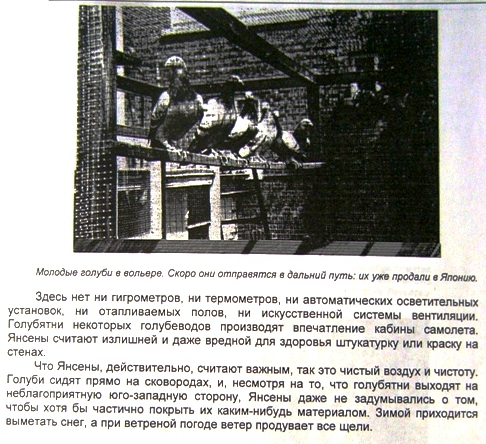 Молодые голуби в вольере. Скоро они отправятся в дальний путь: их уже продали в Японию.

Здесь нет ни гигрометров, ни термометров, ни автоматических осветительных установок, ни отапливаемых полов, ни искусственной системы вентиляции. Голубятни некоторых голубеводов производят впечатление кабины самолета. Янсены считают излишней и даже вредной для здоровья штукатурку или краску на стенах.

Что Янсены, действительно, считают важным, так это чистый воздух и чистоту. Голуби сидят прямо на сковородах, и, несмотря на то, что голубятни выходят на неблагоприятную юго-западную сторону, Янсены даже не задумывались о том, чтобы хотя бы частично покрыть их каким-нибудь материалом. Зимой приходится выметать снег, а при ветреной погоде ветер продувает все щели.